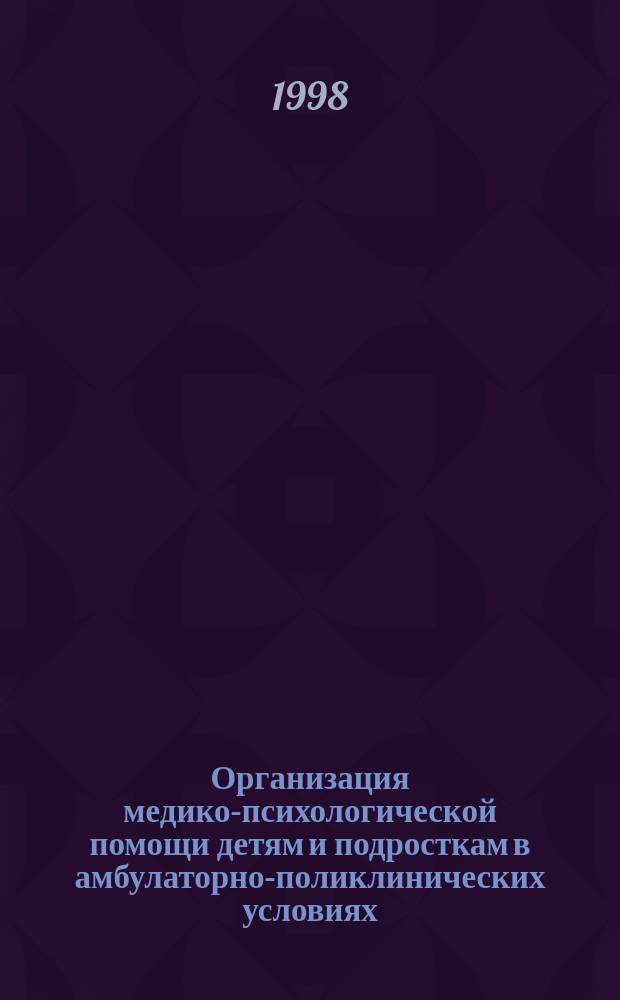 1998

Организация медико-психологической помощи детям и подросткам в амбулаторно-поликлинических условиях